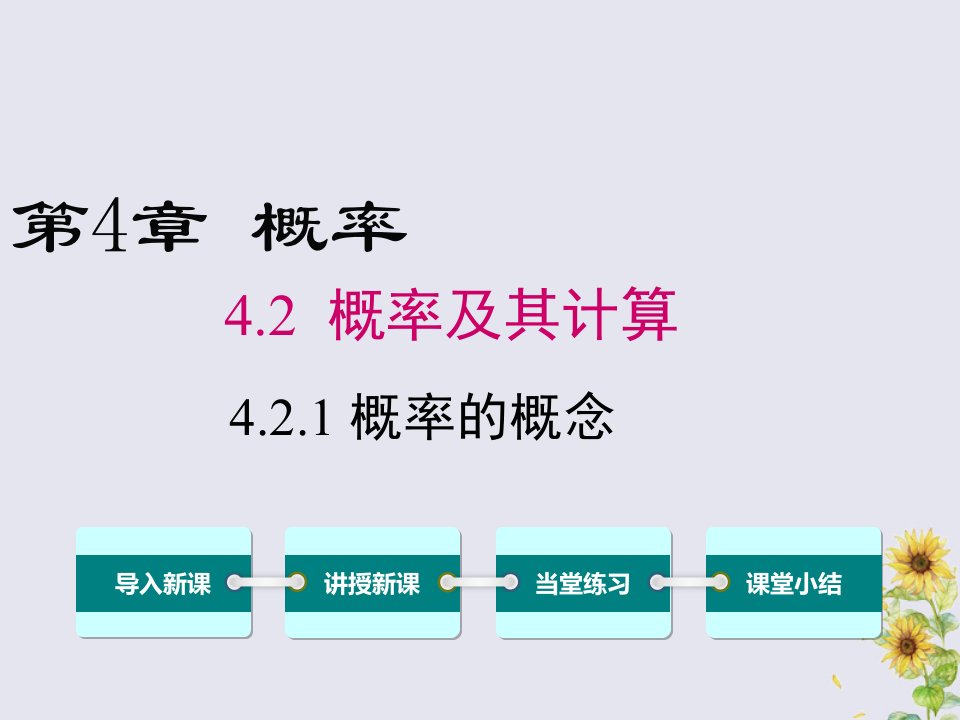 第4章 概率

4.2 概率及其计算

4.2.1 概率的概念

导入新课

讲授新课

当堂练习

课堂小结